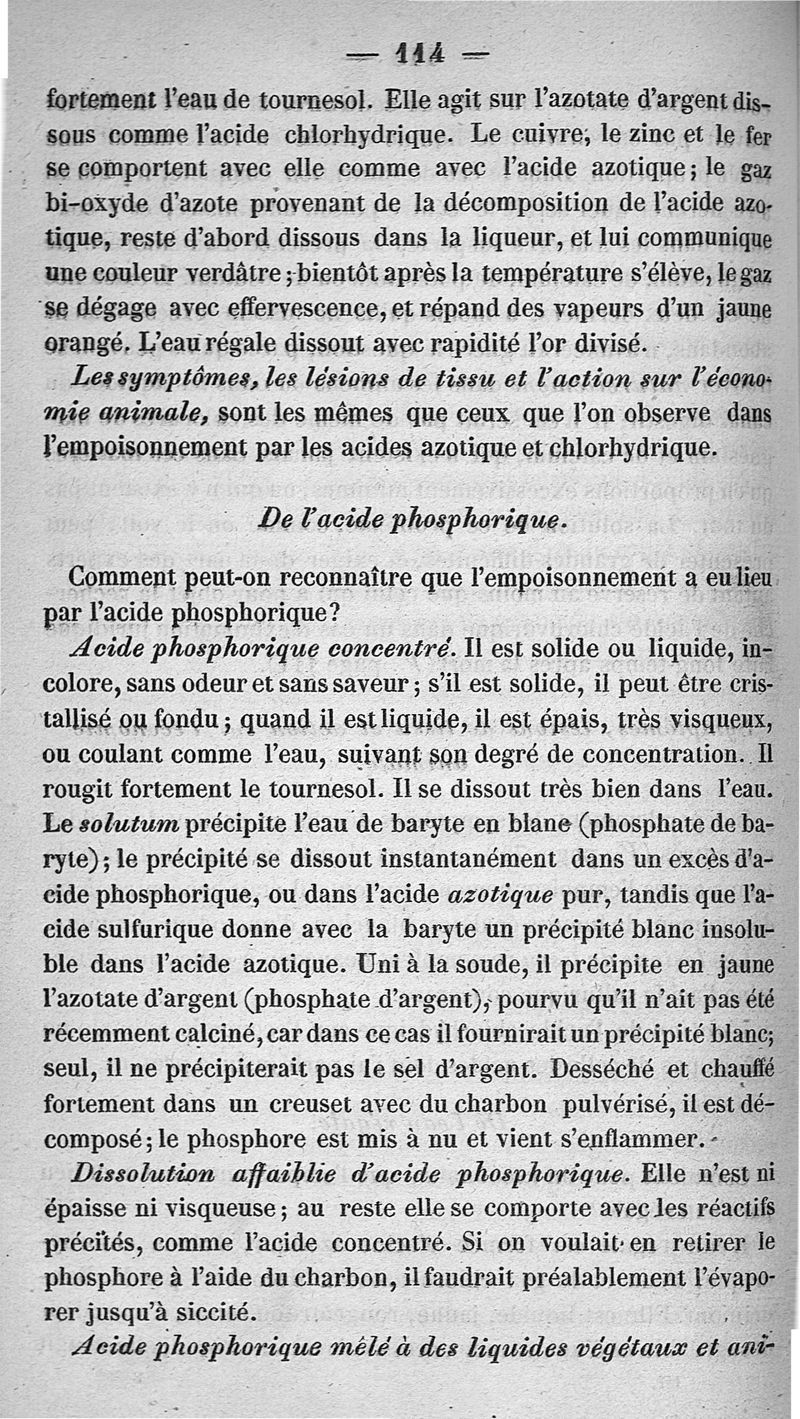 — 114 —

fortement l'eau de tournesol. Elle agit sur l'azotate d'argent dissous comme l'acide chlorhydrique. Le cuivre, le zinc et le fer se comportent avec elle comme avec l'acide azotique; le gaz bi-oxyde d'azote provenant de la décomposition de l'acide azotique, reste d'abord dissous dans la liqueur, et lui communique une couleur verdâtre; bientôt après la température s'élève, le gaz se dégage avec effervescence, et répand des vapeurs d'un jaune orangé. L'eau régale dissout avec rapidité l'or divisé.

Les symptômes, les lésions de tissu et l'action sur l'économie animale, sont les mêmes que ceux que l'on observe dans l'empoisonnement par les acides azotique et chlorhydrique.

De l'acide phosphorique.

Comment peut-on reconnaître que l'empoisonnement a eu lieu par l'acide phosphorique?

Acide phosphorique concentré. Il est solide ou liquide, incolore, sans odeur et sans saveur; s'il est solide, il peut être cristallisé ou fondu; quand il est liquide, il est épais, très visqueux, ou coulant comme l'eau, suivant son degré de concentration. Il rougit fortement le tournesol. Il se dissout très bien dans l'eau. Le solutum précipite l'eau de baryte en blanc (phosphate de baryte); le précipité se dissout instantanément dans un excès d'acide phosphorique, ou dans l'acide azotique pur, tandis que l'acide sulfurique donne avec la baryte un précipité blanc insoluble dans l'acide azotique. Uni à la soude, il précipite en jaune l'azotate d'argent (phosphate d'argent), pourvu qu'il n'ait pas été récemment calciné, car dans ce cas il fournirait un précipité blanc; seul, il ne précipiterait pas le sel d'argent. Desséché et chauffé fortement dans un creuset avec du charbon pulvérisé, il est décomposé; le phosphore est mis à nu et vient s'enflammer.

Dissolution affaiblie d'acide phosphorique. Elle n'est ni épaisse ni visqueuse; au reste elle se comporte avec les réactifs précités, comme l'acide concentré. Si on voulait en retirer le phosphore à l'aide du charbon, il faudrait préalablement l'évaporer jusqu'à siccité.

Acide phosphorique mêlé à des liquides végétaux et ani-